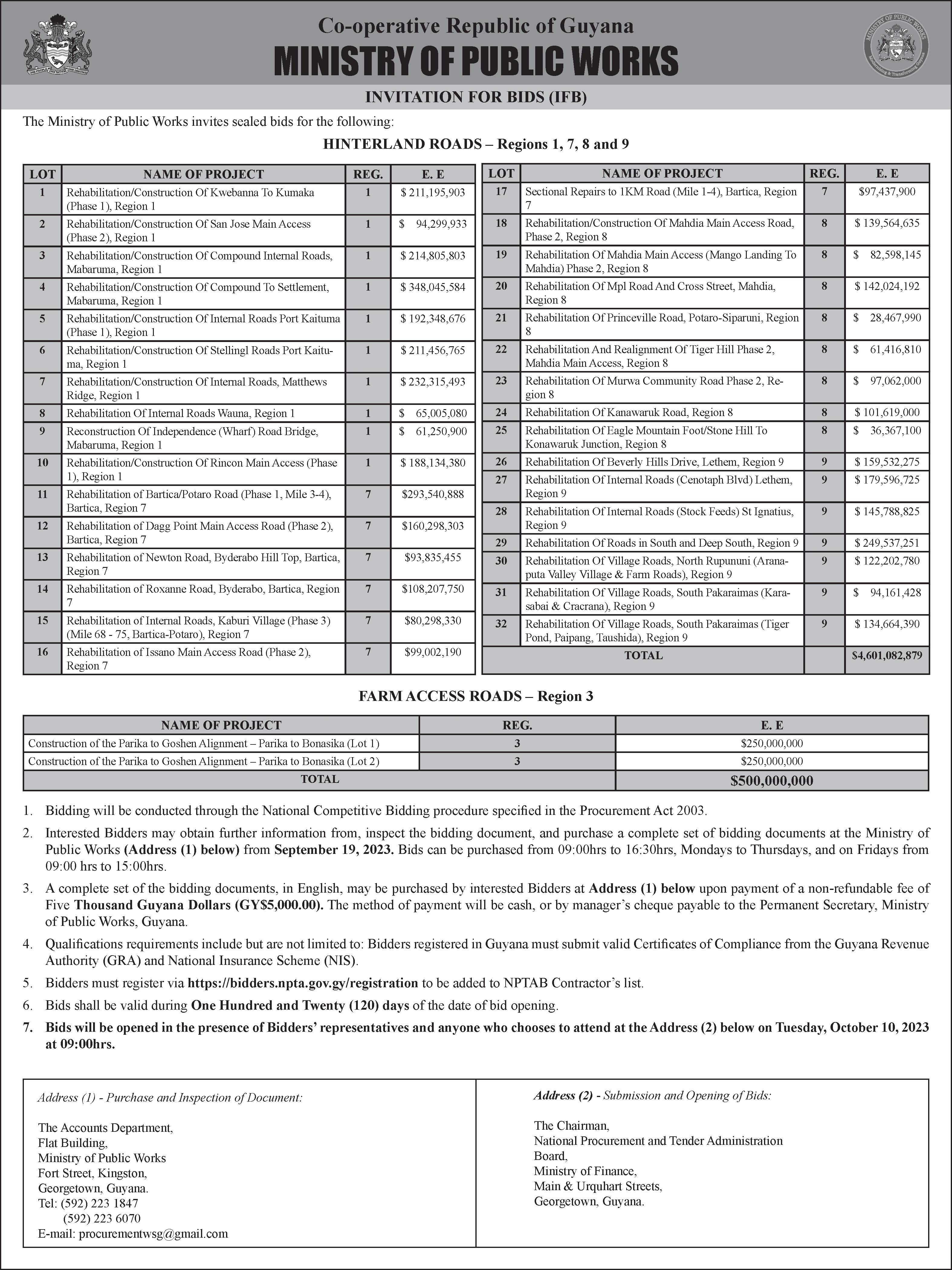 Co-operative Republic of Guyana
MINISTRY OF PUBLIC WORKS

MINISTRY OF PUBLIC WORKS

INVITATION FOR BIDS (IFB)

The Ministry of Public Works invites sealed bids for the following:

HINTERLAND ROADS – Regions 1, 7, 8 and 9

| LOT | NAME OF PROJECT | REG. | E. E |
|---|---|---|---|
| 1 | Rehabilitation/Construction Of Kwebanna To Kumaka (Phase 1), Region 1 | 1 | $ 211,195,903 |
| 2 | Rehabilitation/Construction Of San Jose Main Access (Phase 2), Region 1 | 1 | $ 94,299,933 |
| 3 | Rehabilitation/Construction Of Compound Internal Roads, Mabaruma, Region 1 | 1 | $ 214,805,803 |
| 4 | Rehabilitation/Construction Of Compound To Settlement, Mabaruma, Region 1 | 1 | $ 348,045,584 |
| 5 | Rehabilitation/Construction Of Internal Roads Port Kaituma (Phase 1), Region 1 | 1 | $ 192,348,676 |
| 6 | Rehabilitation/Construction Of Stellingl Roads Port Kaituma, Region 1 | 1 | $ 211,456,765 |
| 7 | Rehabilitation/Construction Of Internal Roads, Matthews Ridge, Region 1 | 1 | $ 232,315,493 |
| 8 | Rehabilitation Of Internal Roads Wauna, Region 1 | 1 | $ 65,005,080 |
| 9 | Reconstruction Of Independence (Wharf) Road Bridge, Mabaruma, Region 1 | 1 | $ 61,250,900 |
| 10 | Rehabilitation/Construction Of Rincon Main Access (Phase 1), Region 1 | 1 | $ 188,134,380 |
| 11 | Rehabilitation of Bartica/Potaro Road (Phase 1, Mile 3-4), Bartica, Region 7 | 7 | $293,540,888 |
| 12 | Rehabilitation of Dagg Point Main Access Road (Phase 2), Bartica, Region 7 | 7 | $160,298,303 |
| 13 | Rehabilitation of Newton Road, Byderabo Hill Top, Bartica, Region 7 | 7 | $93,835,455 |
| 14 | Rehabilitation of Roxanne Road, Byderabo, Bartica, Region 7 | 7 | $108,207,750 |
| 15 | Rehabilitation of Internal Roads, Kaburi Village (Phase 3) (Mile 68 - 75, Bartica-Potaro), Region 7 | 7 | $80,298,330 |
| 16 | Rehabilitation of Issano Main Access Road (Phase 2), Region 7 | 7 | $99,002,190 |

| LOT | NAME OF PROJECT | REG. | E. E |
|---|---|---|---|
| 17 | Sectional Repairs to 1KM Road (Mile 1-4), Bartica, Region 7 | 7 | $97,437,900 |
| 18 | Rehabilitation/Construction Of Mahdia Main Access Road, Phase 2, Region 8 | 8 | $ 139,564,635 |
| 19 | Rehabilitation Of Mahdia Main Access (Mango Landing To Mahdia) Phase 2, Region 8 | 8 | $ 82,598,145 |
| 20 | Rehabilitation Of Mpl Road And Cross Street, Mahdia, Region 8 | 8 | $ 142,024,192 |
| 21 | Rehabilitation Of Princeville Road, Potaro-Siparuni, Region 8 | 8 | $ 28,467,990 |
| 22 | Rehabilitation And Realignment Of Tiger Hill Phase 2, Mahdia Main Access, Region 8 | 8 | $ 61,416,810 |
| 23 | Rehabilitation Of Murwa Community Road Phase 2, Region 8 | 8 | $ 97,062,000 |
| 24 | Rehabilitation Of Kanawaruk Road, Region 8 | 8 | $ 101,619,000 |
| 25 | Rehabilitation Of Eagle Mountain Foot/Stone Hill To Konawaruk Junction, Region 8 | 8 | $ 36,367,100 |
| 26 | Rehabilitation Of Beverly Hills Drive, Lethem, Region 9 | 9 | $ 159,532,275 |
| 27 | Rehabilitation Of Internal Roads (Cenotaph Blvd) Lethem, Region 9 | 9 | $ 179,596,725 |
| 28 | Rehabilitation Of Internal Roads (Stock Feeds) St Ignatius, Region 9 | 9 | $ 145,788,825 |
| 29 | Rehabilitation Of Roads in South and Deep South, Region 9 | 9 | $ 249,537,251 |
| 30 | Rehabilitation Of Village Roads, North Rupununi (Aranaputa Valley Village & Farm Roads), Region 9 | 9 | $ 122,202,780 |
| 31 | Rehabilitation Of Village Roads, South Pakaraimas (Karasabai & Cracrana), Region 9 | 9 | $ 94,161,428 |
| 32 | Rehabilitation Of Village Roads, South Pakaraimas (Tiger Pond, Paipang, Taushida), Region 9 | 9 | $ 134,664,390 |
| | TOTAL | | $4,601,082,879 |

FARM ACCESS ROADS – Region 3

| NAME OF PROJECT | REG. | E. E |
|---|---|---|
| Construction of the Parika to Goshen Alignment – Parika to Bonasika (Lot 1) | 3 | $250,000,000 |
| Construction of the Parika to Goshen Alignment – Parika to Bonasika (Lot 2) | 3 | $250,000,000 |
| TOTAL | | $500,000,000 |

1. Bidding will be conducted through the National Competitive Bidding procedure specified in the Procurement Act 2003.
2. Interested Bidders may obtain further information from, inspect the bidding document, and purchase a complete set of bidding documents at the Ministry of Public Works (Address (1) below) from September 19, 2023. Bids can be purchased from 09:00hrs to 16:30hrs, Mondays to Thursdays, and on Fridays from 09:00 hrs to 15:00hrs.
3. A complete set of the bidding documents, in English, may be purchased by interested Bidders at Address (1) below upon payment of a non-refundable fee of Five Thousand Guyana Dollars (GY$5,000.00). The method of payment will be cash, or by manager's cheque payable to the Permanent Secretary, Ministry of Public Works, Guyana.
4. Qualifications requirements include but are not limited to: Bidders registered in Guyana must submit valid Certificates of Compliance from the Guyana Revenue Authority (GRA) and National Insurance Scheme (NIS).
5. Bidders must register via https://bidders.npta.gov.gy/registration to be added to NPTAB Contractor's list.
6. Bids shall be valid during One Hundred and Twenty (120) days of the date of bid opening.
7. Bids will be opened in the presence of Bidders' representatives and anyone who chooses to attend at the Address (2) below on Tuesday, October 10, 2023 at 09:00hrs.

Address (1) - Purchase and Inspection of Document:

The Accounts Department,
Flat Building,
Ministry of Public Works
Fort Street, Kingston,
Georgetown, Guyana.
Tel: (592) 223 1847
(592) 223 6070
E-mail: procurementwsg@gmail.com

Address (2) - Submission and Opening of Bids:

The Chairman,
National Procurement and Tender Administration Board,
Ministry of Finance,
Main & Urquhart Streets,
Georgetown, Guyana.